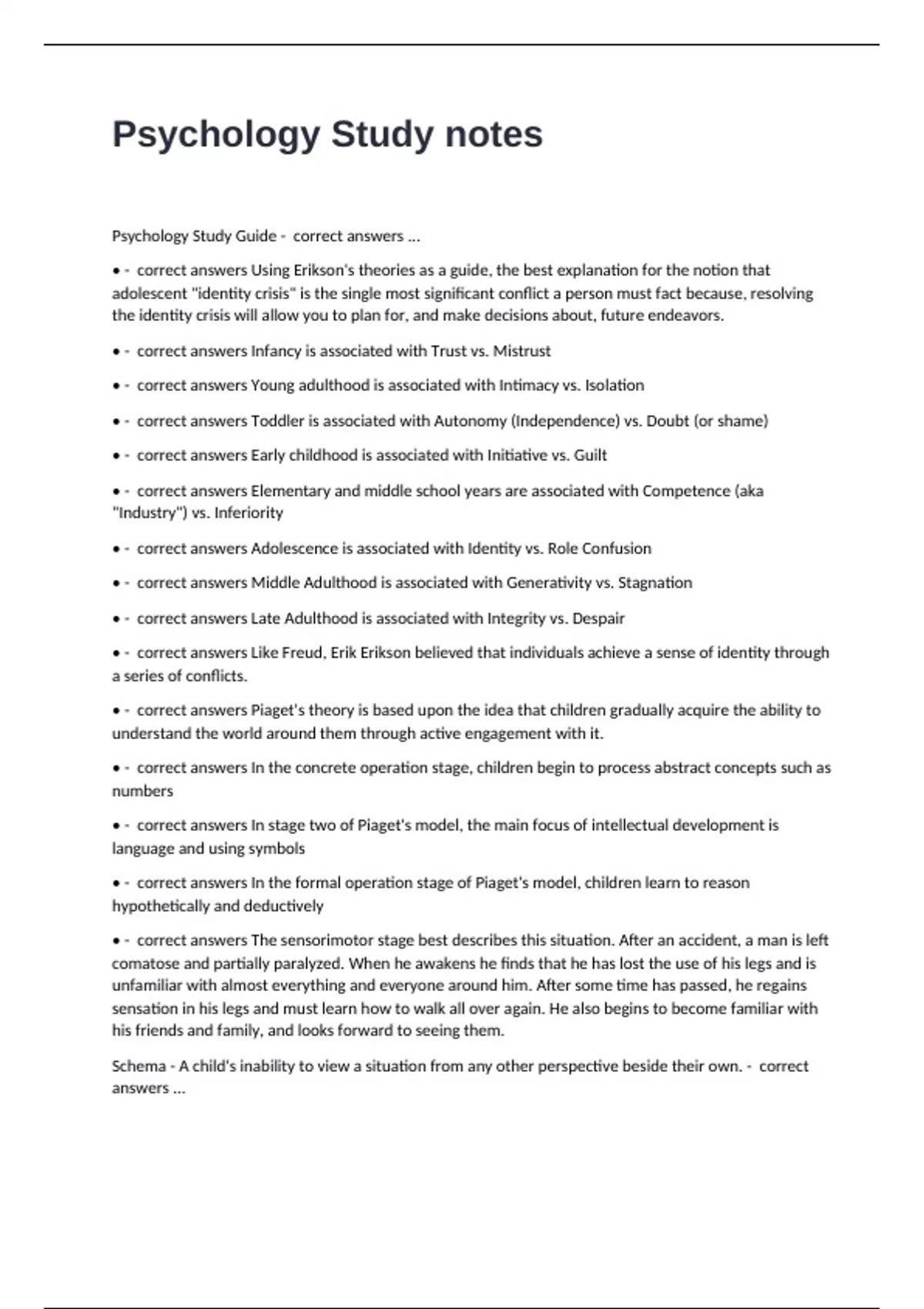 Psychology Study notes

Psychology Study Guide - correct answers ...

• - correct answers Using Erikson's theories as a guide, the best explanation for the notion that adolescent "identity crisis" is the single most significant conflict a person must fact because, resolving the identity crisis will allow you to plan for, and make decisions about, future endeavors.

• - correct answers Infancy is associated with Trust vs. Mistrust

• - correct answers Young adulthood is associated with Intimacy vs. Isolation

• - correct answers Toddler is associated with Autonomy (Independence) vs. Doubt (or shame)

• - correct answers Early childhood is associated with Initiative vs. Guilt

• - correct answers Elementary and middle school years are associated with Competence (aka "Industry") vs. Inferiority

• - correct answers Adolescence is associated with Identity vs. Role Confusion

• - correct answers Middle Adulthood is associated with Generativity vs. Stagnation

• - correct answers Late Adulthood is associated with Integrity vs. Despair

• - correct answers Like Freud, Erik Erikson believed that individuals achieve a sense of identity through a series of conflicts.

• - correct answers Piaget's theory is based upon the idea that children gradually acquire the ability to understand the world around them through active engagement with it.

• - correct answers In the concrete operation stage, children begin to process abstract concepts such as numbers

• - correct answers In stage two of Piaget's model, the main focus of intellectual development is language and using symbols

• - correct answers In the formal operation stage of Piaget's model, children learn to reason hypothetically and deductively

• - correct answers The sensorimotor stage best describes this situation. After an accident, a man is left comatose and partially paralyzed. When he awakens he finds that he has lost the use of his legs and is unfamiliar with almost everything and everyone around him. After some time has passed, he regains sensation in his legs and must learn how to walk all over again. He also begins to become familiar with his friends and family, and looks forward to seeing them.

Schema - A child's inability to view a situation from any other perspective beside their own. - correct answers ...